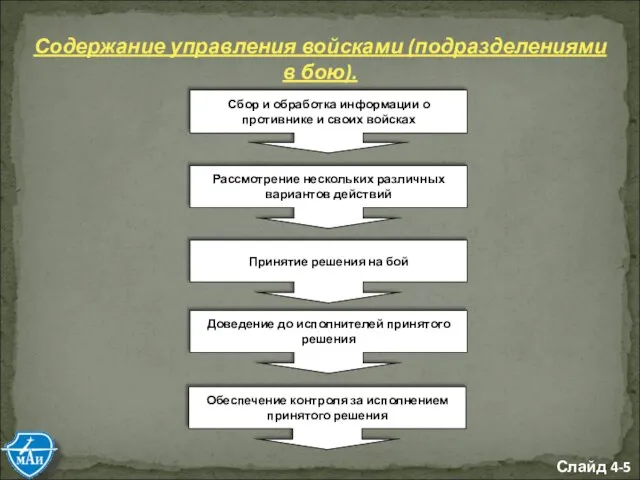 Содержание управления войсками (подразделениями в бою).

Сбор и обработка информации о противнике и своих войсках

Рассмотрение нескольких различных вариантов действий

Принятие решения на бой

Доведение до исполнителей принятого решения

Обеспечение контроля за исполнением принятого решения

МАИ

Слайд 4-5